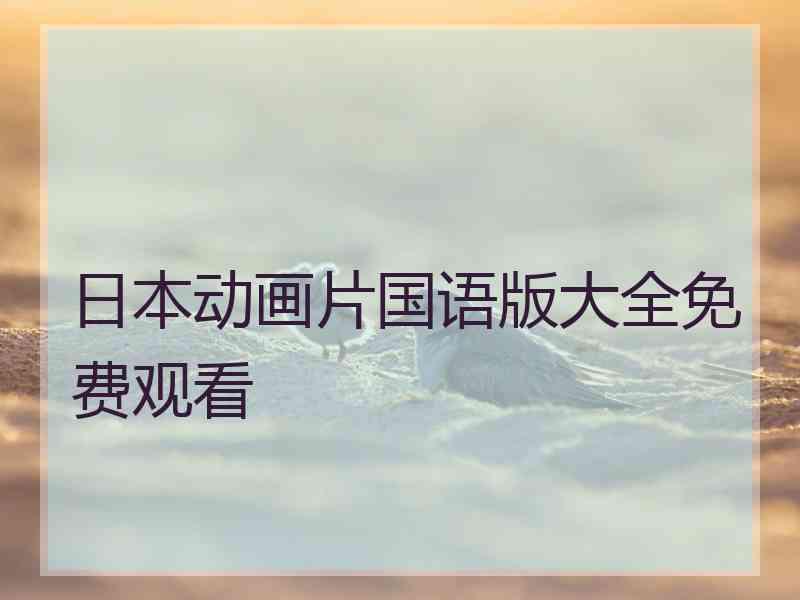 日本动画片国语版大全免费观看